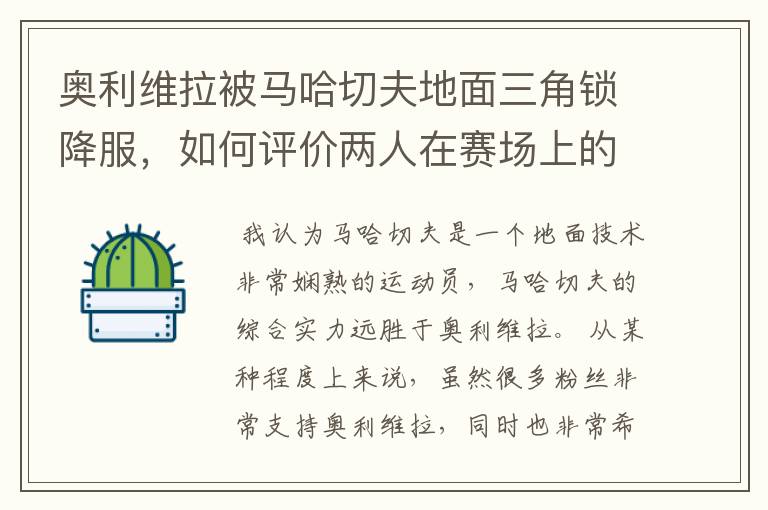 奥利维拉被马哈切夫地面三角锁降服，如何评价两人在赛场上的

我认为马哈切夫是一个地面技术非常娴熟的运动员，马哈切夫的综合实力远胜于奥利维拉。从某种程度上来说，虽然很多粉丝非常支持奥利维拉，同时也非常希